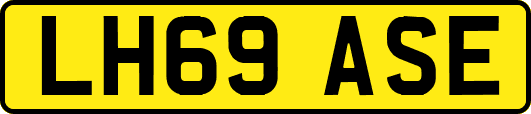 LH69 ASE